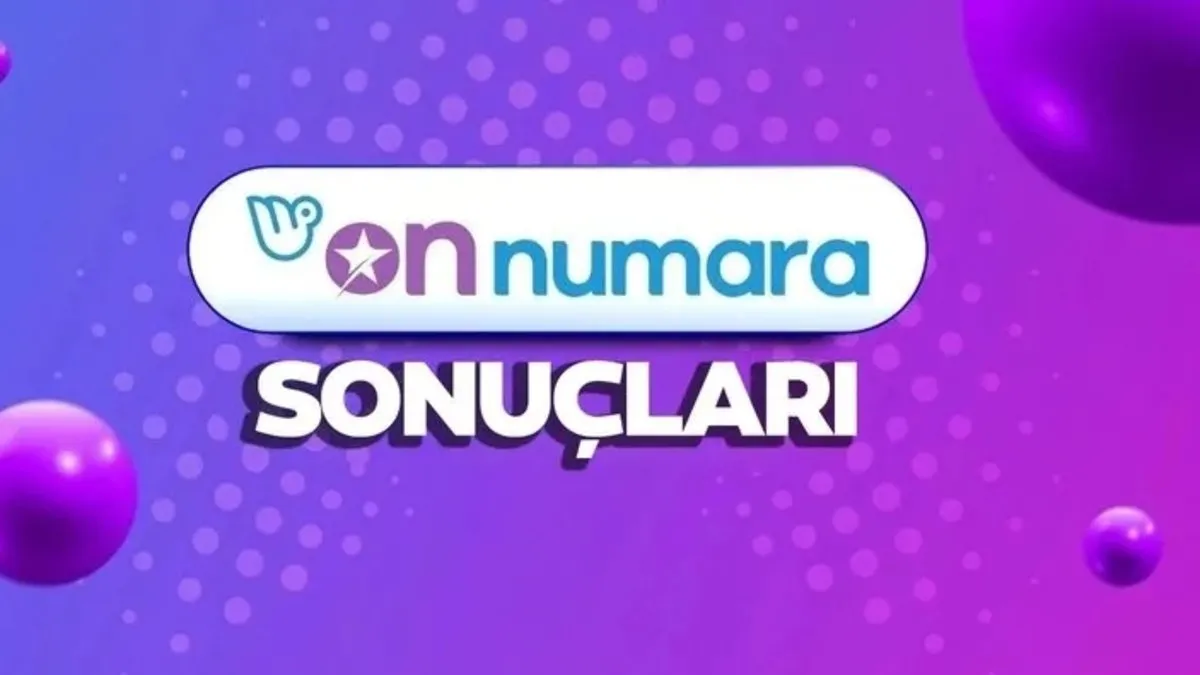 on numara
SONUÇLARI